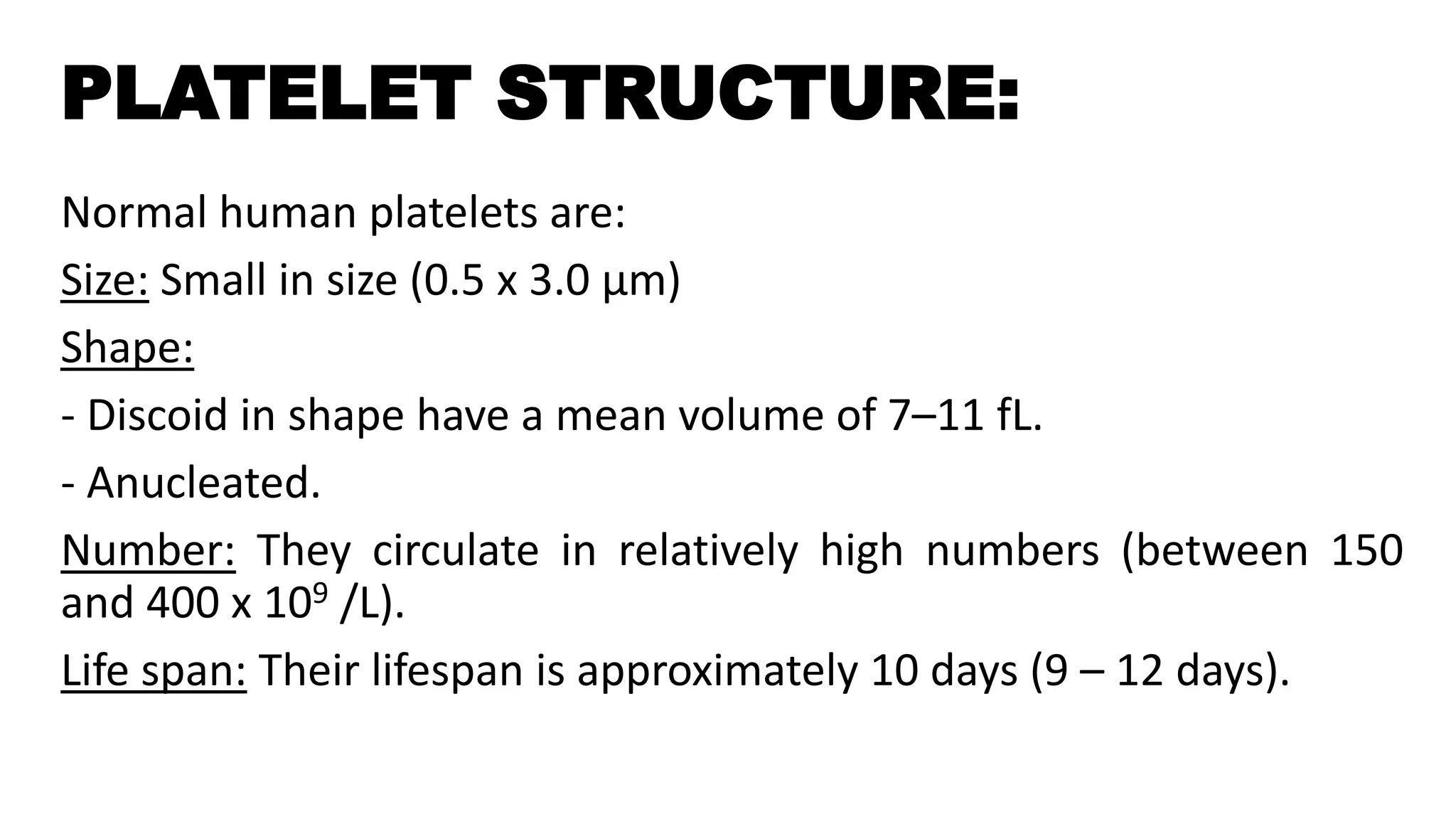 PLATELET STRUCTURE:

Normal human platelets are:

Size: Small in size (0.5 x 3.0 µm)

Shape:

- Discoid in shape have a mean volume of 7–11 fL.

- Anucleated.

Number: They circulate in relatively high numbers (between 150 and 400 x $10^9$ /L).

Life span: Their lifespan is approximately 10 days (9 – 12 days).